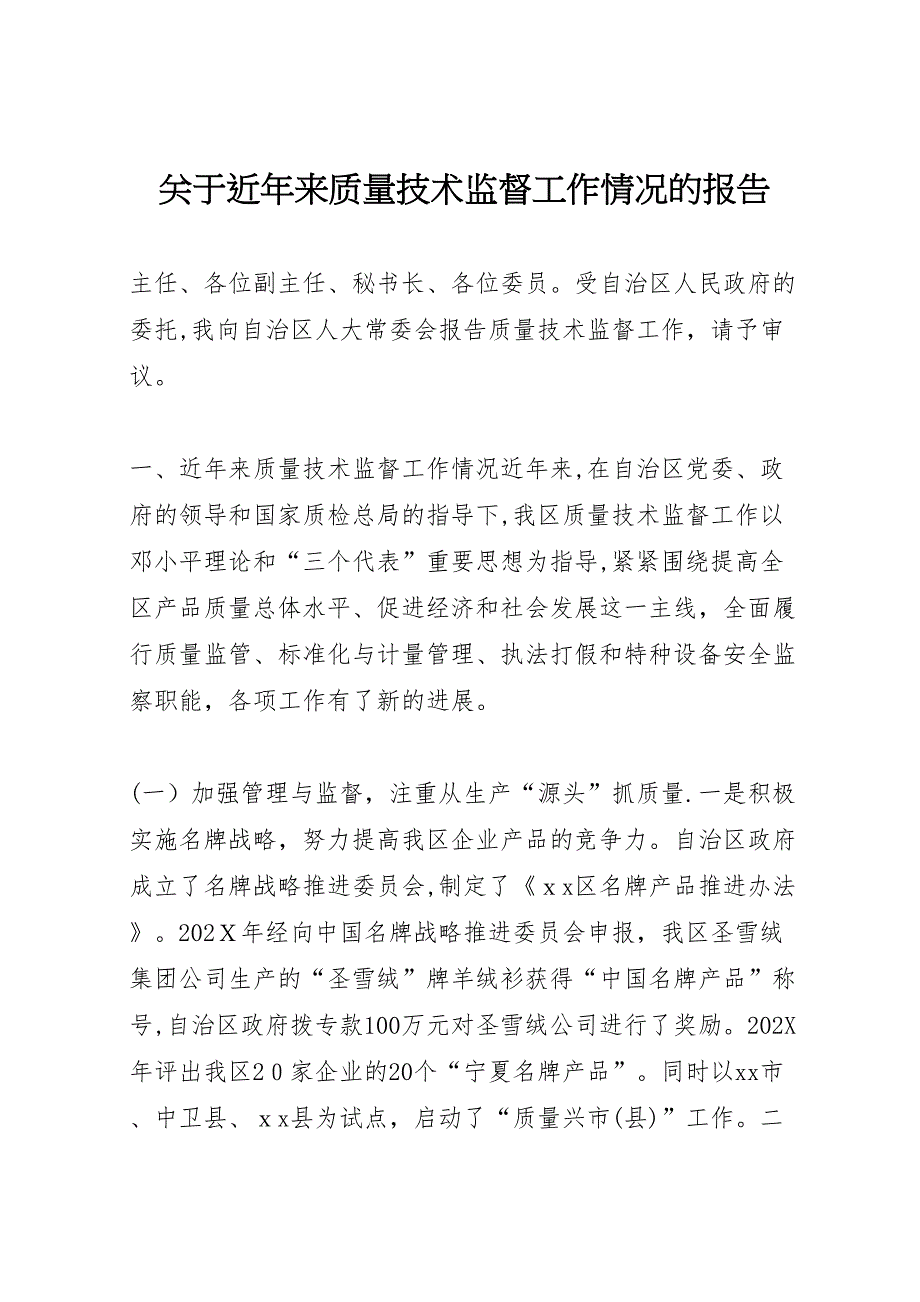 关于近年来质量技术监督工作情况的报告

主任、各位副主任、秘书长、各位委员。受自治区人民政府的委托,我向自治区人大常委会报告质量技术监督工作，请予审议。

一、近年来质量技术监督工作情况近年来,在自治区党委、政府的领导和国家质检总局的指导下,我区质量技术监督工作以邓小平理论和“三个代表”重要思想为指导,紧紧围绕提高全区产品质量总体水平、促进经济和社会发展这一主线，全面履行质量监管、标准化与计量管理、执法打假和特种设备安全监察职能，各项工作有了新的进展。

(一）加强管理与监督，注重从生产“源头”抓质量.一是积极实施名牌战略，努力提高我区企业产品的竞争力。自治区政府成立了名牌战略推进委员会,制定了《ｘｘ区名牌产品推进办法》。202Ｘ年经向中国名牌战略推进委员会申报，我区圣雪绒集团公司生产的“圣雪绒”牌羊绒衫获得“中国名牌产品”称号,自治区政府拨专款100万元对圣雪绒公司进行了奖励。202X年评出我区2０家企业的20个“宁夏名牌产品”。同时以xx市、中卫县、ｘx县为试点，启动了“质量兴市(县)”工作。二